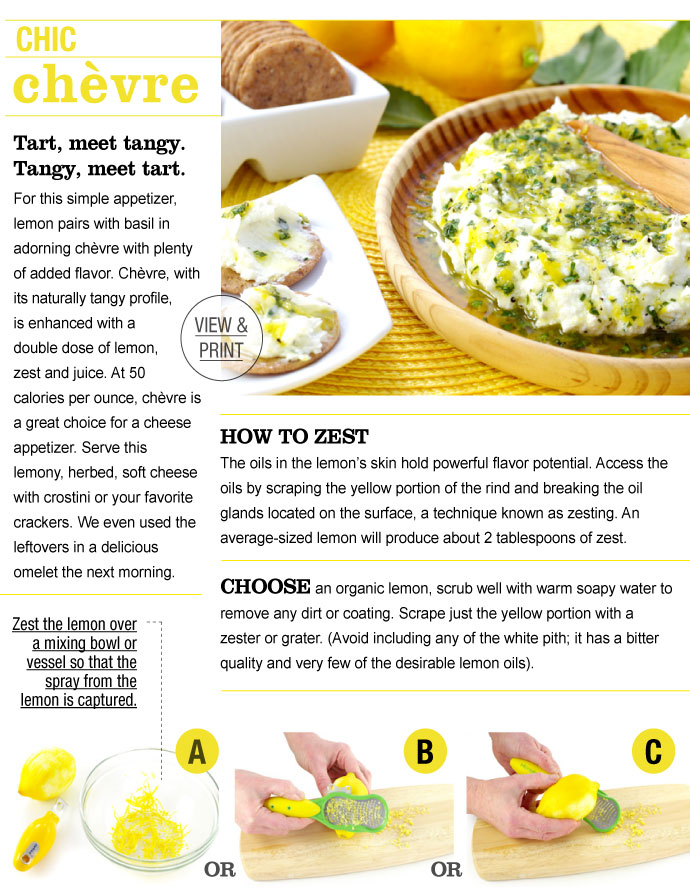 CHIC
chèvre

Tart, meet tangy. Tangy, meet tart.

For this simple appetizer, lemon pairs with basil in adorning chèvre with plenty of added flavor. Chèvre, with its naturally tangy profile, is enhanced with a double dose of lemon, zest and juice. At 50 calories per ounce, chèvre is a great choice for a cheese appetizer. Serve this lemony, herbed, soft cheese with crostini or your favorite crackers. We even used the leftovers in a delicious omelet the next morning.

VIEW & PRINT

HOW TO ZEST

The oils in the lemon's skin hold powerful flavor potential. Access the oils by scraping the yellow portion of the rind and breaking the oil glands located on the surface, a technique known as zesting. An average-sized lemon will produce about 2 tablespoons of zest.

CHOOSE an organic lemon, scrub well with warm soapy water to remove any dirt or coating. Scrape just the yellow portion with a zester or grater. (Avoid including any of the white pith; it has a bitter quality and very few of the desirable lemon oils).

Zest the lemon over a mixing bowl or vessel so that the spray from the lemon is captured.

A

OR

B

OR

C